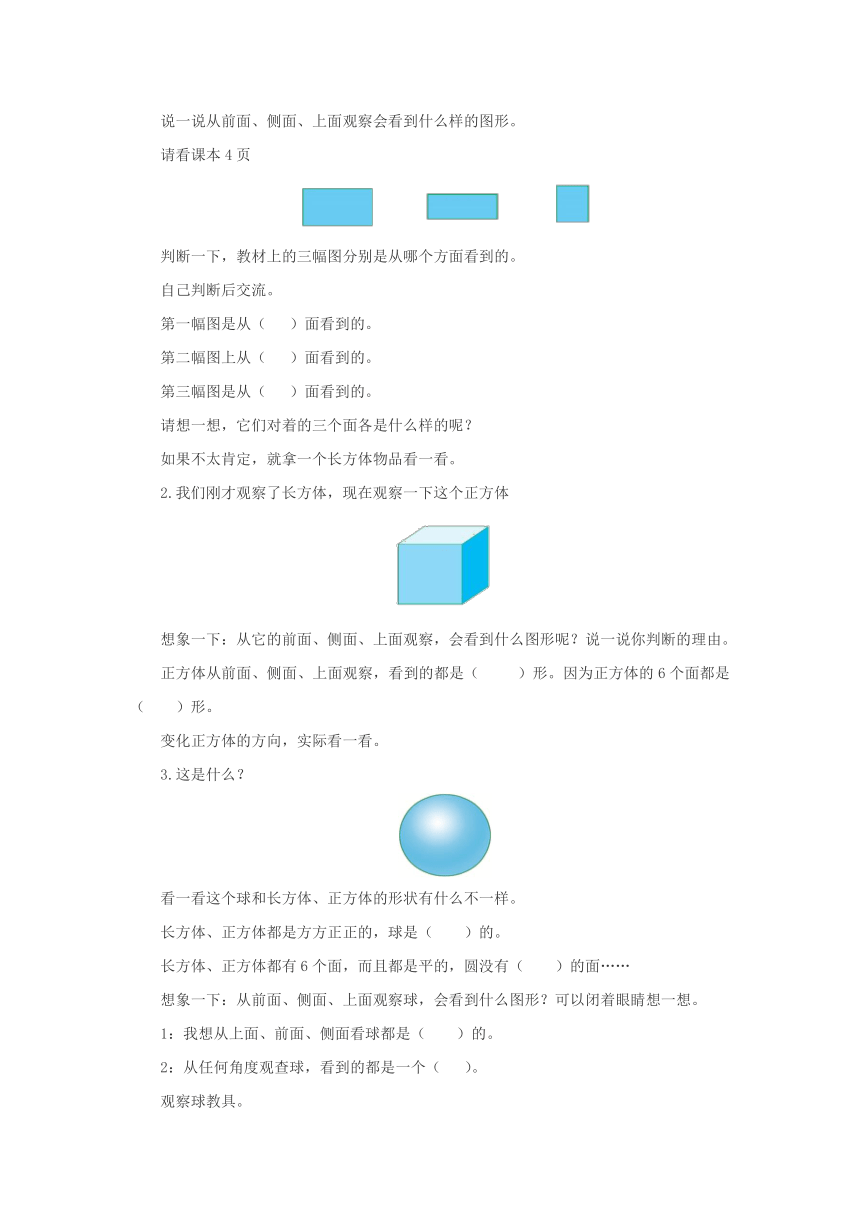 说一说从前面、侧面、上面观察会看到什么样的图形。

请看课本 4 页

判断一下，教材上的三幅图分别是从哪个方面看到的。

自己判断后交流。

第一幅图是从（　　）面看到的。

第二幅图上从（　　）面看到的。

第三幅图是从（　　）面看到的。

请想一想，它们对着的三个面各是什么样的呢？

如果不太肯定，就拿一个长方体物品看一看。

2.我们刚才观察了长方体，现在观察一下这个正方体

想象一下：从它的前面、侧面、上面观察，会看到什么图形呢？说一说你判断的理由。

正方体从前面、侧面、上面观察，看到的都是（　　　）形。因为正方体的 6 个面都是（　　）形。

变化正方体的方向，实际看一看。

3.这是什么？

看一看这个球和长方体、正方体的形状有什么不一样。

长方体、正方体都是方方正正的，球是（　　）的。

长方体、正方体都有 6 个面，而且都是平的，圆没有（　　）的面……

想象一下：从前面、侧面、上面观察球，会看到什么图形？可以闭着眼睛想一想。

1：我想从上面、前面、侧面看球都是（　　）的。

2：从任何角度观查球，看到的都是一个（　　）。

观察球教具。